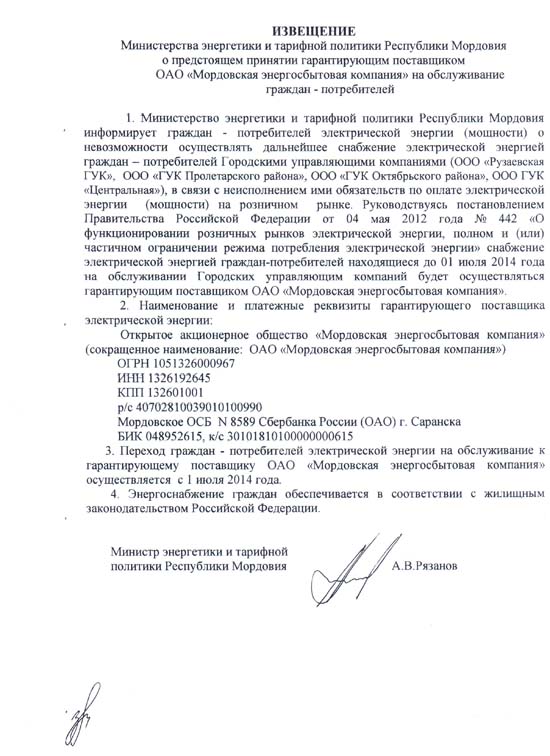 ИЗВЕЩЕНИЕ
Министерства энергетики и тарифной политики Республики Мордовия о предстоящем принятии гарантирующим поставщиком ОАО «Мордовская энергосбытовая компания» на обслуживание граждан - потребителей

1. Министерство энергетики и тарифной политики Республики Мордовия информирует граждан - потребителей электрической энергии (мощности) о невозможности осуществлять дальнейшее снабжение электрической энергией граждан – потребителей Городскими управляющими компаниями (ООО «Рузаевская ГУК», ООО «ГУК Пролетарского района», ООО «ГУК Октябрьского района», ООО ГУК «Центральная»), в связи с неисполнением ими обязательств по оплате электрической энергии (мощности) на розничном рынке. Руководствуясь постановлением Правительства Российской Федерации от 04 мая 2012 года № 442 «О функционировании розничных рынков электрической энергии, полном и (или) частичном ограничении режима потребления электрической энергии» снабжение электрической энергией граждан-потребителей находящиеся до 01 июля 2014 года на обслуживании Городских управляющим компаний будет осуществляться гарантирующим поставщиком ОАО «Мордовская энергосбытовая компания».

2. Наименование и платежные реквизиты гарантирующего поставщика электрической энергии:
Открытое акционерное общество «Мордовская энергосбытовая компания» (сокращенное наименование: ОАО «Мордовская энергосбытовая компания»)
ОГРН 1051326000967
ИНН 1326192645
КПП 132601001
р/с 40702810039010100990
Мордовское ОСБ N 8589 Сбербанка России (ОАО) г. Саранска
БИК 048952615, к/с 30101810100000000615

3. Переход граждан - потребителей электрической энергии на обслуживание к гарантирующему поставщику ОАО «Мордовская энергосбытовая компания» осуществляется с 1 июля 2014 года.

4. Энергоснабжение граждан обеспечивается в соответствии с жилищным законодательством Российской Федерации.

Министр энергетики и тарифной политики Республики Мордовия
А.В.Рязанов